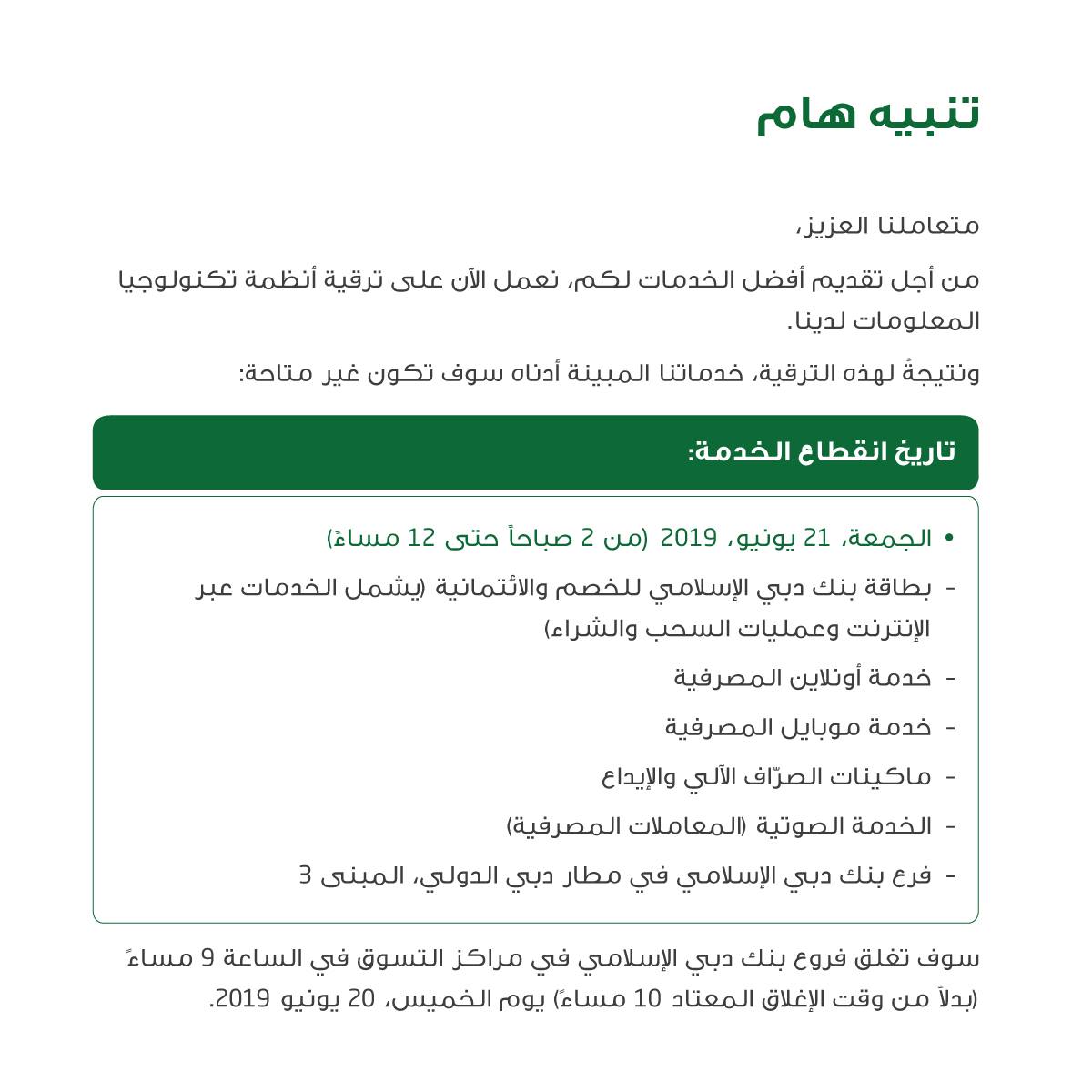 تنبيه هام

متعاملنا العزيز،

من أجل تقديم أفضل الخدمات لكم، نعمل الآن على ترقية أنظمة تكنولوجيا المعلومات لدينا.

ونتيجةً لهذه الترقية، خدماتنا المبينة أدناه سوف تكون غير متاحة:

تاريخ انقطاع الخدمة:

• الجمعة، 21 يونيو، 2019 (من 2 صباحاً حتى 12 مساءً)

- بطاقة بنك دبي الإسلامي للخصم والائتمانية (يشمل الخدمات عبر الإنترنت وعمليات السحب والشراء)

- خدمة أونلاين المصرفية

- خدمة موبايل المصرفية

- ماكينات الصرّاف الآلي والإيداع

- الخدمة الصوتية (المعاملات المصرفية)

- فرع بنك دبي الإسلامي في مطار دبي الدولي، المبنى 3

سوف تغلق فروع بنك دبي الإسلامي في مراكز التسوق في الساعة 9 مساءً (بدلاً من وقت الإغلاق المعتاد 10 مساءً) يوم الخميس، 20 يونيو 2019.